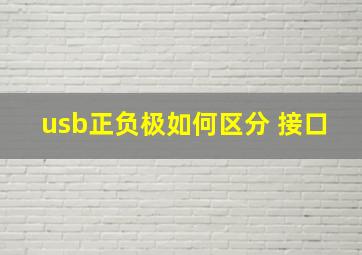 usb正负极如何区分 接口